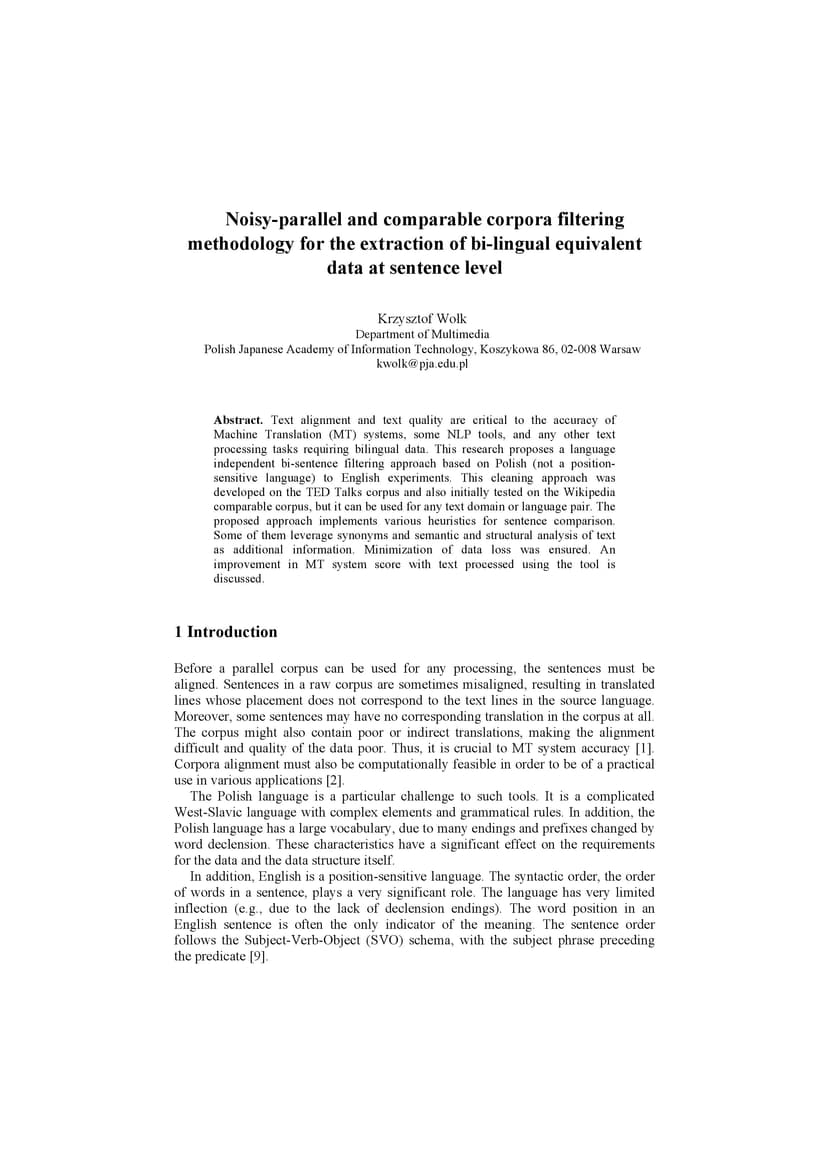 Noisy-parallel and comparable corpora filtering methodology for the extraction of bi-lingual equivalent data at sentence level

Krzysztof Wolk
Department of Multimedia
Polish Japanese Academy of Information Technology, Koszykowa 86, 02-008 Warsaw
kwolk@pja.edu.pl

Abstract. Text alignment and text quality are critical to the accuracy of Machine Translation (MT) systems, some NLP tools, and any other text processing tasks requiring bilingual data. This research proposes a language independent bi-sentence filtering approach based on Polish (not a position-sensitive language) to English experiments. This cleaning approach was developed on the TED Talks corpus and also initially tested on the Wikipedia comparable corpus, but it can be used for any text domain or language pair. The proposed approach implements various heuristics for sentence comparison. Some of them leverage synonyms and semantic and structural analysis of text as additional information. Minimization of data loss was ensured. An improvement in MT system score with text processed using the tool is discussed.

1 Introduction

Before a parallel corpus can be used for any processing, the sentences must be aligned. Sentences in a raw corpus are sometimes misaligned, resulting in translated lines whose placement does not correspond to the text lines in the source language. Moreover, some sentences may have no corresponding translation in the corpus at all. The corpus might also contain poor or indirect translations, making the alignment difficult and quality of the data poor. Thus, it is crucial to MT system accuracy [1]. Corpora alignment must also be computationally feasible in order to be of a practical use in various applications [2].

The Polish language is a particular challenge to such tools. It is a complicated West-Slavic language with complex elements and grammatical rules. In addition, the Polish language has a large vocabulary, due to many endings and prefixes changed by word declension. These characteristics have a significant effect on the requirements for the data and the data structure itself.

In addition, English is a position-sensitive language. The syntactic order, the order of words in a sentence, plays a very significant role. The language has very limited inflection (e.g., due to the lack of declension endings). The word position in an English sentence is often the only indicator of the meaning. The sentence order follows the Subject-Verb-Object (SVO) schema, with the subject phrase preceding the predicate [9].